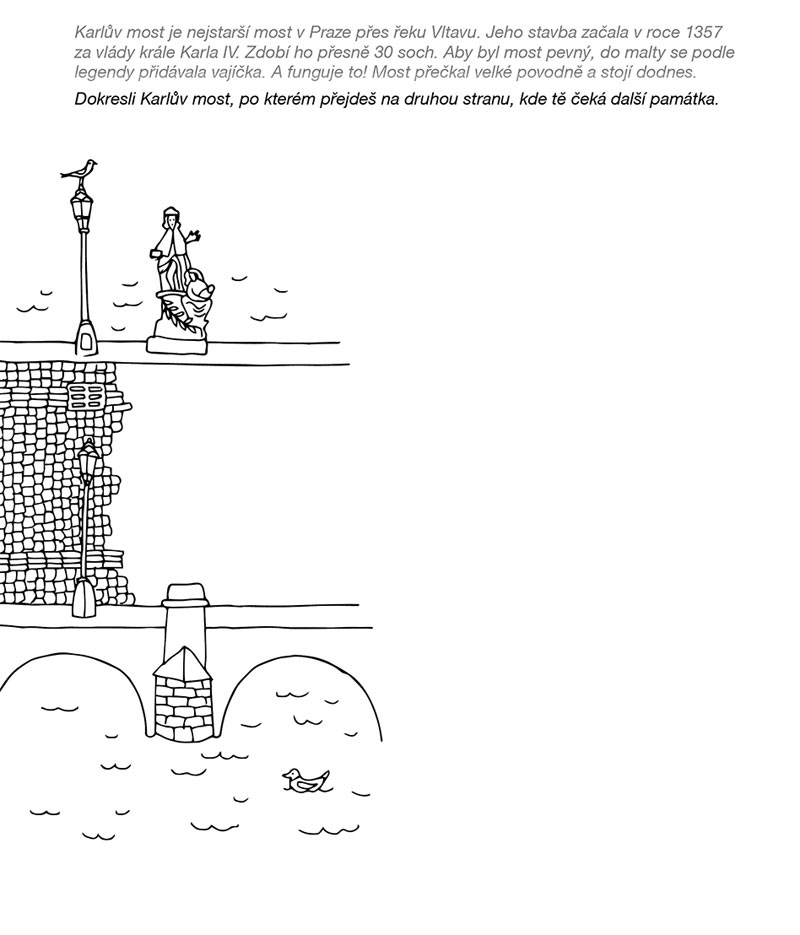 Karlův most je nejstarší most v Praze přes řeku Vltavu. Jeho stavba začala v roce 1357 za vlády krále Karla IV. Zdobí ho přesně 30 soch. Aby byl most pevný, do malty se podle legendy přidávala vajíčka. A funguje to! Most přečkal velké povodně a stojí dodnes.

Dokresli Karlův most, po kterém přejdeš na druhou stranu, kde tě čeká další památka.